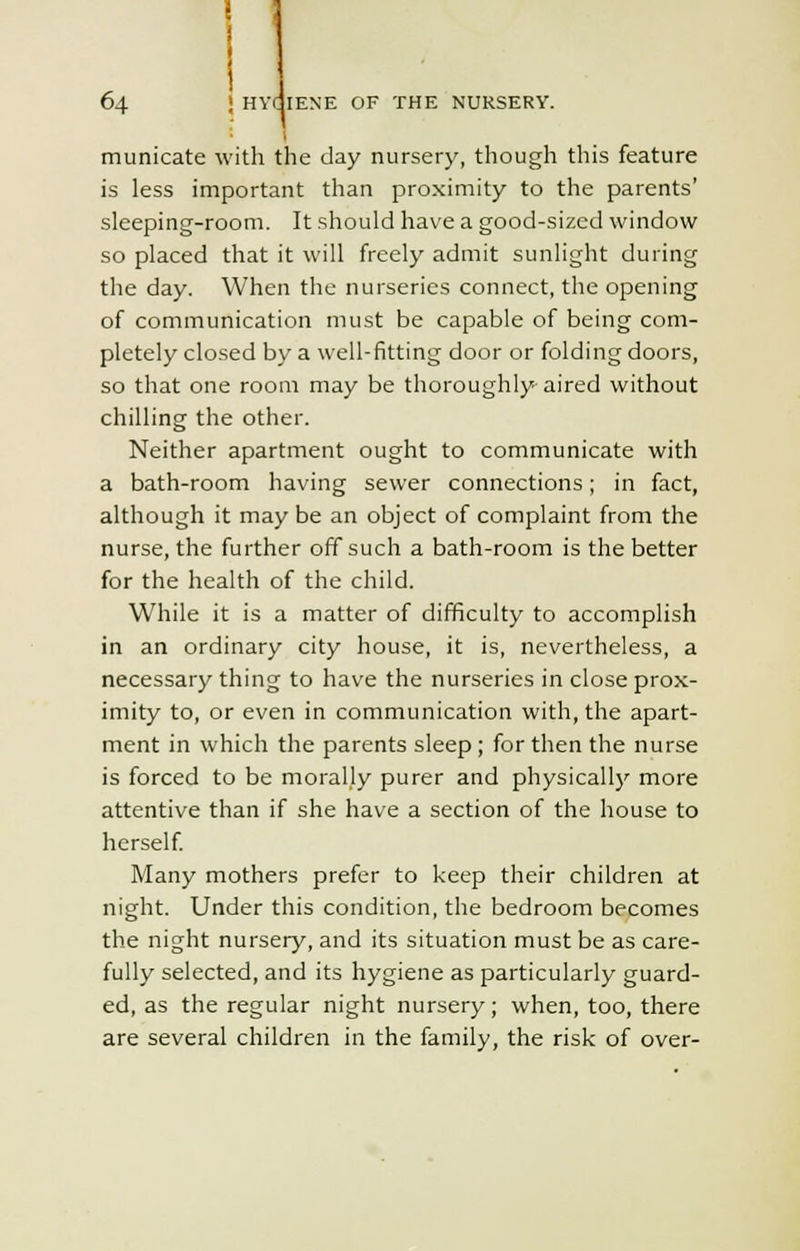 64 HYGIENE OF THE NURSERY.

municate with the day nursery, though this feature is less important than proximity to the parents' sleeping-room. It should have a good-sized window so placed that it will freely admit sunlight during the day. When the nurseries connect, the opening of communication must be capable of being completely closed by a well-fitting door or folding doors, so that one room may be thoroughly aired without chilling the other.

Neither apartment ought to communicate with a bath-room having sewer connections; in fact, although it may be an object of complaint from the nurse, the further off such a bath-room is the better for the health of the child.

While it is a matter of difficulty to accomplish in an ordinary city house, it is, nevertheless, a necessary thing to have the nurseries in close proximity to, or even in communication with, the apartment in which the parents sleep; for then the nurse is forced to be morally purer and physically more attentive than if she have a section of the house to herself.

Many mothers prefer to keep their children at night. Under this condition, the bedroom becomes the night nursery, and its situation must be as carefully selected, and its hygiene as particularly guarded, as the regular night nursery; when, too, there are several children in the family, the risk of over-